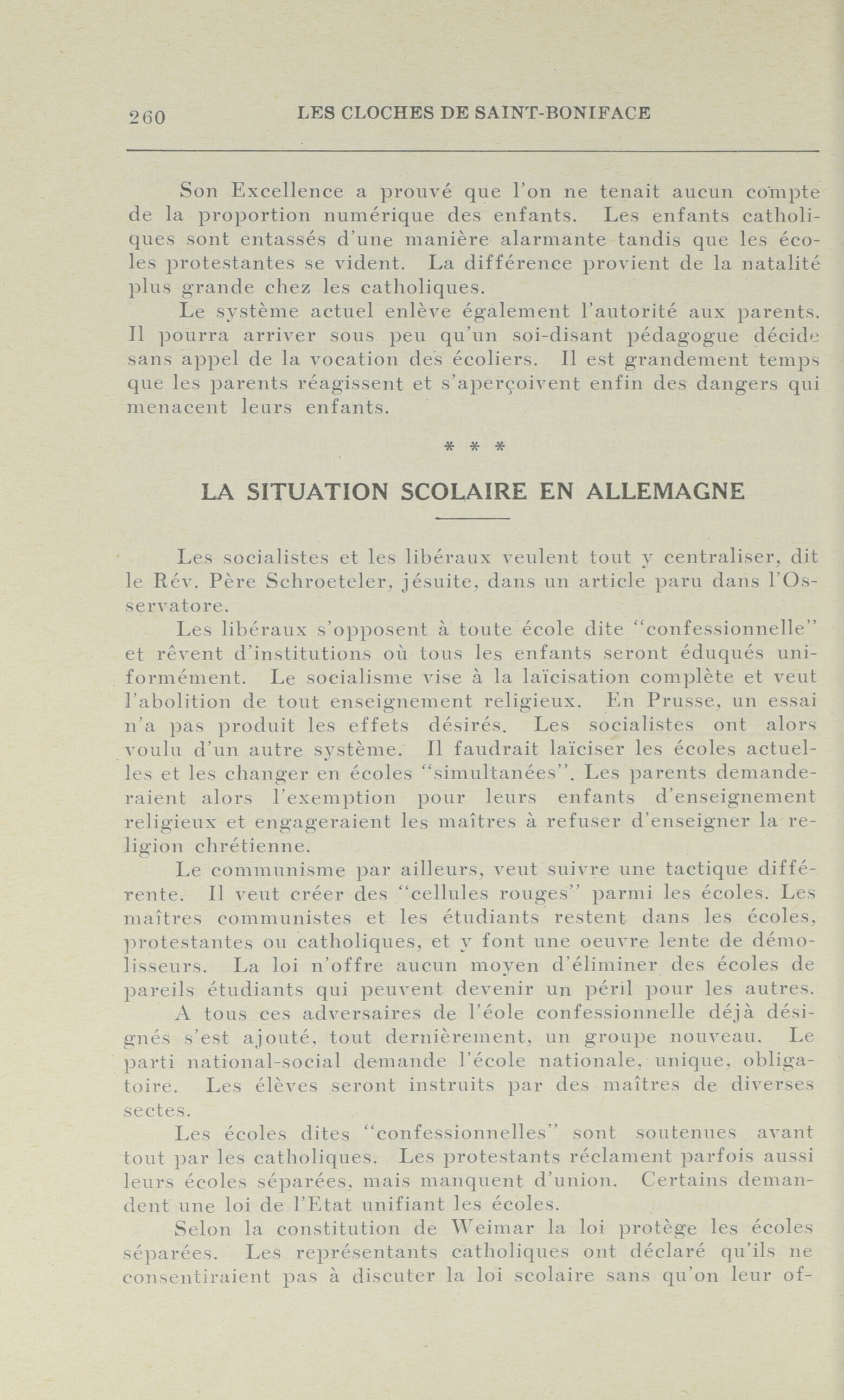 260 LES CLOCHES DE SAINT-BONIFACE

Son Excellence a prouvé que l'on ne tenait aucun compte de la proportion numérique des enfants. Les enfants catholiques sont entassés d'une manière alarmante tandis que les écoles protestantes se vident. La différence provient de la natalité plus grande chez les catholiques.

Le système actuel enlève également l'autorité aux parents. Il pourra arriver sous peu qu'un soi-disant pédagogue décide sans appel de la vocation des écoliers. Il est grandement temps que les parents réagissent et s'aperçoivent enfin des dangers qui menacent leurs enfants.

* * *

LA SITUATION SCOLAIRE EN ALLEMAGNE

Les socialistes et les libéraux veulent tout y centraliser, dit le Rév. Père Schroeteler, jésuite, dans un article paru dans l'Osservatore.

Les libéraux s'opposent à toute école dite "confessionnelle" et rêvent d'institutions où tous les enfants seront éduqués uniformément. Le socialisme vise à la laïcisation complète et veut l'abolition de tout enseignement religieux. En Prusse, un essai n'a pas produit les effets désirés. Les socialistes ont alors voulu d'un autre système. Il faudrait laïciser les écoles actuelles et les changer en écoles "simultanées". Les parents demanderaient alors l'exemption pour leurs enfants d'enseignement religieux et engageraient les maîtres à refuser d'enseigner la religion chrétienne.

Le communisme par ailleurs, veut suivre une tactique différente. Il veut créer des "cellules rouges" parmi les écoles. Les maîtres communistes et les étudiants restent dans les écoles, protestantes ou catholiques, et y font une oeuvre lente de démolisseurs. La loi n'offre aucun moyen d'éliminer des écoles de pareils étudiants qui peuvent devenir un péril pour les autres.

A tous ces adversaires de l'éole confessionnelle déjà désignés s'est ajouté, tout dernièrement, un groupe nouveau. Le parti national-social demande l'école nationale, unique, obligatoire. Les élèves seront instruits par des maîtres de diverses sectes.

Les écoles dites "confessionnelles" sont soutenues avant tout par les catholiques. Les protestants réclament parfois aussi leurs écoles séparées, mais manquent d'union. Certains demandent une loi de l'Etat unifiant les écoles.

Selon la constitution de Weimar la loi protège les écoles séparées. Les représentants catholiques ont déclaré qu'ils ne consentiraient pas à discuter la loi scolaire sans qu'on leur of-